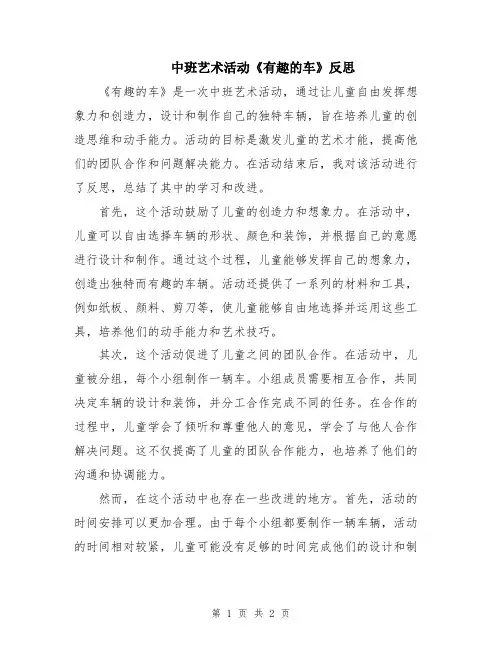 中班艺术活动《有趣的车》反思

《有趣的车》是一次中班艺术活动，通过让儿童自由发挥想象力和创造力，设计和制作自己的独特车辆，旨在培养儿童的创造思维和动手能力。活动的目标是激发儿童的艺术才能，提高他们的团队合作和问题解决能力。在活动结束后，我对该活动进行了反思，总结了其中的学习和改进。

首先，这个活动鼓励了儿童的创造力和想象力。在活动中，儿童可以自由选择车辆的形状、颜色和装饰，并根据自己的意愿进行设计和制作。通过这个过程，儿童能够发挥自己的想象力，创造出独特而有趣的车辆。活动还提供了一系列的材料和工具，例如纸板、颜料、剪刀等，使儿童能够自由地选择并运用这些工具，培养他们的动手能力和艺术技巧。

其次，这个活动促进了儿童之间的团队合作。在活动中，儿童被分组，每个小组制作一辆车。小组成员需要相互合作，共同决定车辆的设计和装饰，并分工合作完成不同的任务。在合作的过程中，儿童学会了倾听和尊重他人的意见，学会了与他人合作解决问题。这不仅提高了儿童的团队合作能力，也培养了他们的沟通和协调能力。

然而，在这个活动中也存在一些改进的地方。首先，活动的时间安排可以更加合理。由于每个小组都要制作一辆车辆，活动的时间相对较紧，儿童可能没有足够的时间完成他们的设计和制

第 1 页 共 2 页